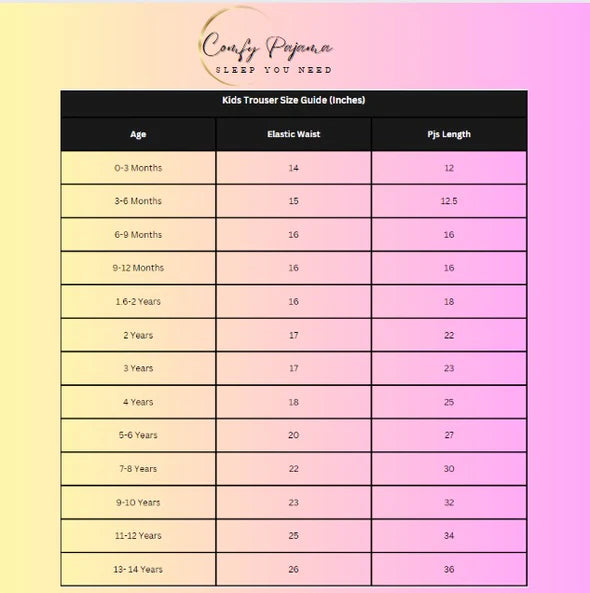 Comfy Pajama
SLEEP YOU NEED

Kids Trouser Size Guide (Inches)

| Age | Elastic Waist | Pjs Length |
|---|---|---|
| 0-3 Months | 14 | 12 |
| 3-6 Months | 15 | 12.5 |
| 6-9 Months | 16 | 16 |
| 9-12 Months | 16 | 16 |
| 1.6-2 Years | 16 | 18 |
| 2 Years | 17 | 22 |
| 3 Years | 17 | 23 |
| 4 Years | 18 | 25 |
| 5-6 Years | 20 | 27 |
| 7-8 Years | 22 | 30 |
| 9-10 Years | 23 | 32 |
| 11-12 Years | 25 | 34 |
| 13- 14 Years | 26 | 36 |